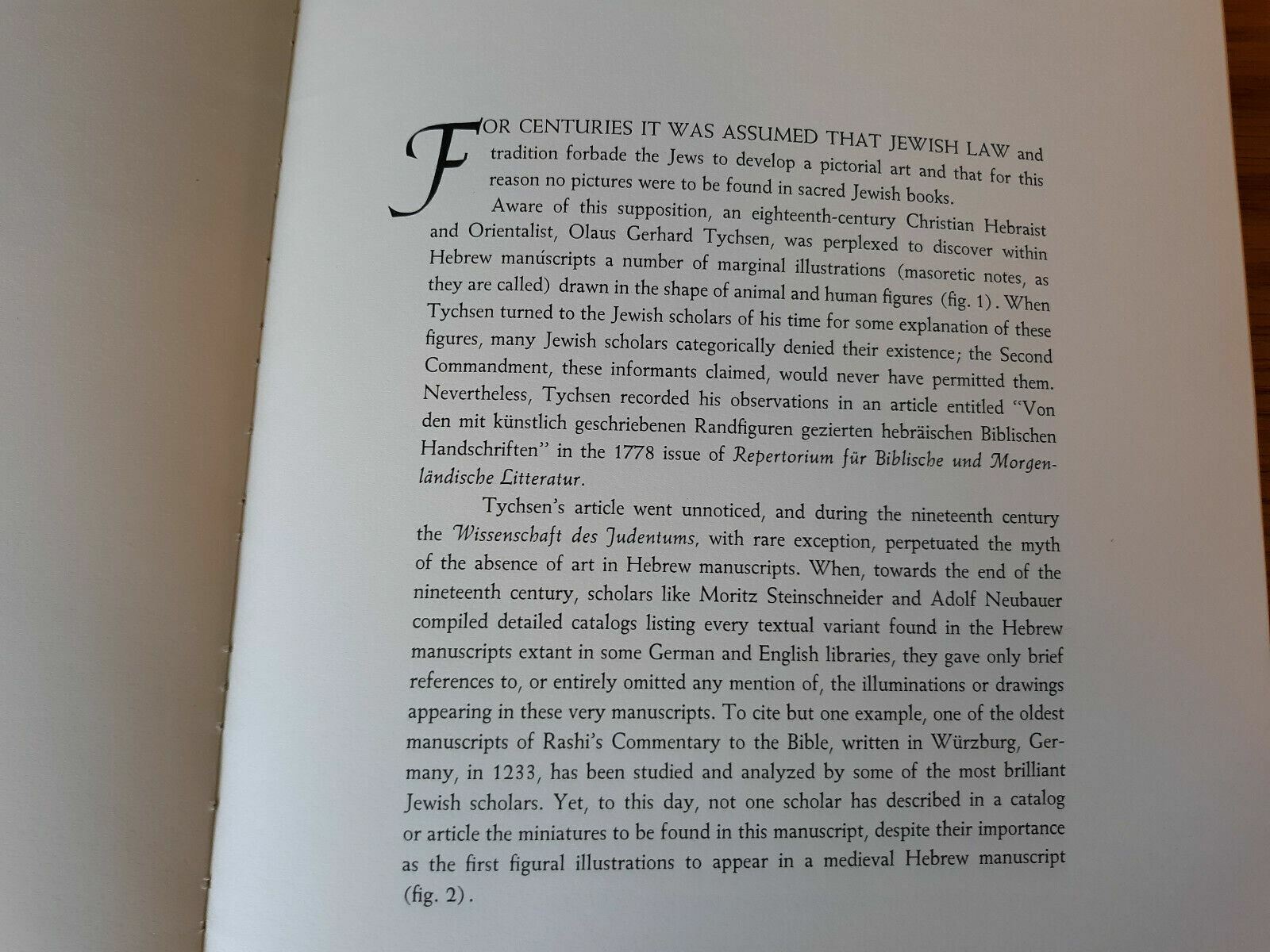 FOR CENTURIES IT WAS ASSUMED THAT JEWISH LAW and tradition forbade the Jews to develop a pictorial art and that for this reason no pictures were to be found in sacred Jewish books.

Aware of this supposition, an eighteenth-century Christian Hebraist and Orientalist, Olaus Gerhard Tychsen, was perplexed to discover within Hebrew manuscripts a number of marginal illustrations (masoretic notes, as they are called) drawn in the shape of animal and human figures (fig. 1). When Tychsen turned to the Jewish scholars of his time for some explanation of these figures, many Jewish scholars categorically denied their existence; the Second Commandment, these informants claimed, would never have permitted them. Nevertheless, Tychsen recorded his observations in an article entitled "Von den mit künstlich geschriebenen Randfiguren gezierten hebräischen Biblischen Handschriften" in the 1778 issue of Repertorium für Biblische und Morgenländische Litteratur.

Tychsen's article went unnoticed, and during the nineteenth century the Wissenschaft des Judentums, with rare exception, perpetuated the myth of the absence of art in Hebrew manuscripts. When, towards the end of the nineteenth century, scholars like Moritz Steinschneider and Adolf Neubauer compiled detailed catalogs listing every textual variant found in the Hebrew manuscripts extant in some German and English libraries, they gave only brief references to, or entirely omitted any mention of, the illuminations or drawings appearing in these very manuscripts. To cite but one example, one of the oldest manuscripts of Rashi's Commentary to the Bible, written in Würzburg, Germany, in 1233, has been studied and analyzed by some of the most brilliant Jewish scholars. Yet, to this day, not one scholar has described in a catalog or article the miniatures to be found in this manuscript, despite their importance as the first figural illustrations to appear in a medieval Hebrew manuscript (fig. 2).